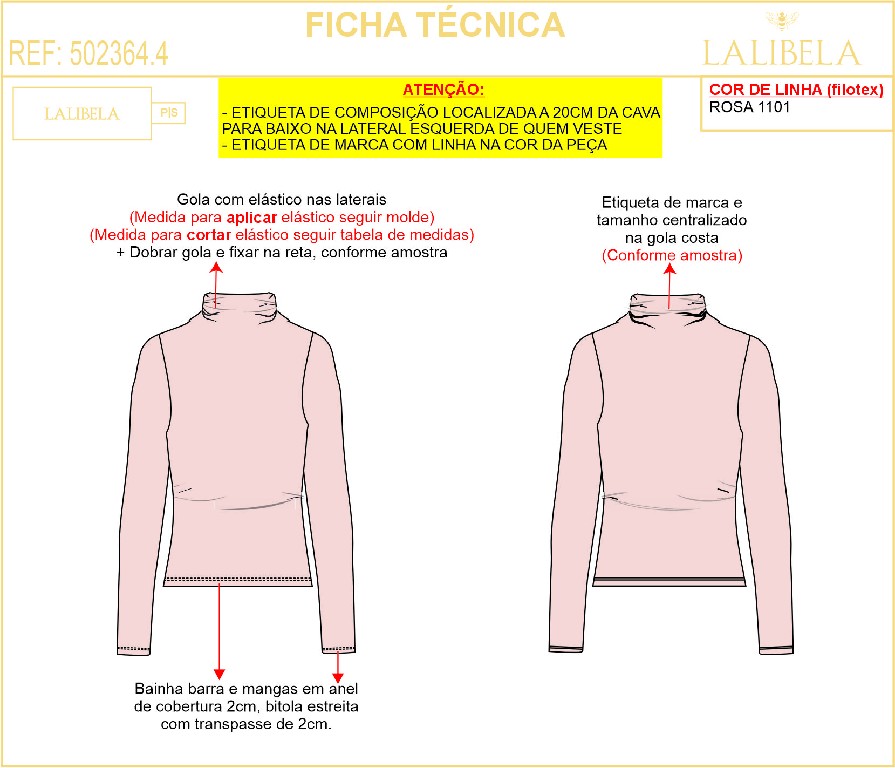 FICHA TÉCNICA

REF: 502364.4

LALIBELA

LALIBELA

PIS

ATENÇÃO:
- ETIQUETA DE COMPOSIÇÃO LOCALIZADA A 20CM DA CAVA PARA BAIXO NA LATERAL ESQUERDA DE QUEM VESTE
- ETIQUETA DE MARCA COM LINHA NA COR DA PEÇA

COR DE LINHA (filotex)
ROSA 1101

Gola com elástico nas laterais
(Medida para aplicar elástico seguir molde)
(Medida para cortar elástico seguir tabela de medidas)
+ Dobrar gola e fixar na reta, conforme amostra

Etiqueta de marca e tamanho centralizado na gola costa
(Conforme amostra)

Bainha barra e mangas em anel de cobertura 2cm, bitola estreita com transpasse de 2cm.